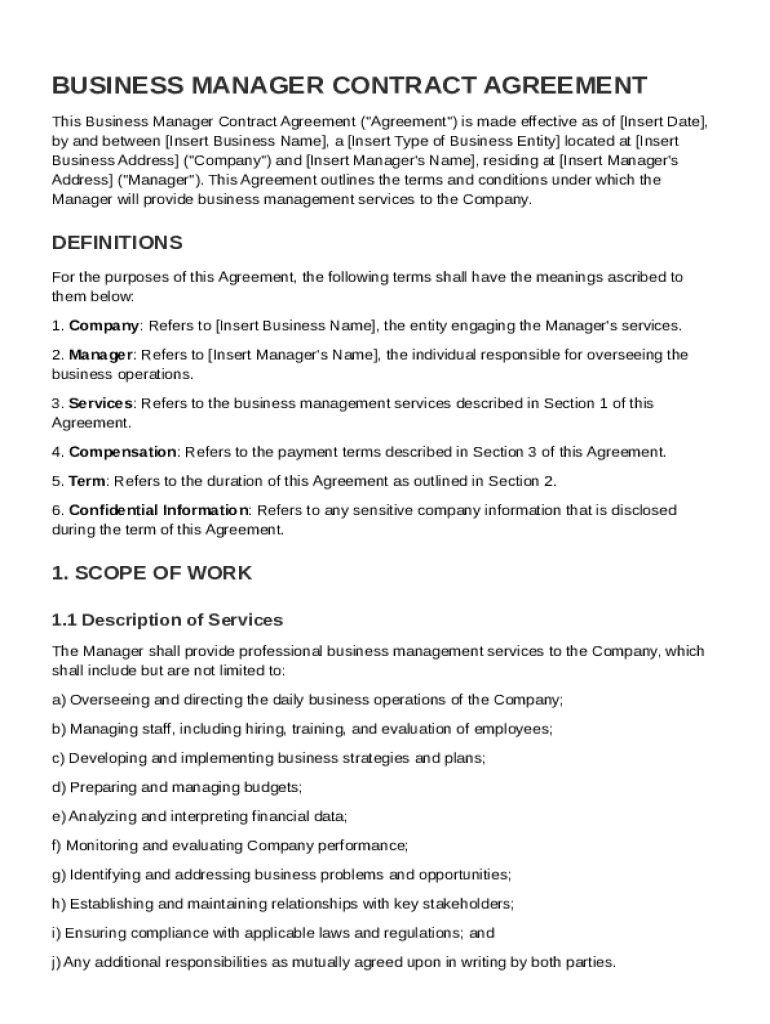 BUSINESS MANAGER CONTRACT AGREEMENT

This Business Manager Contract Agreement ("Agreement") is made effective as of [Insert Date], by and between [Insert Business Name], a [Insert Type of Business Entity] located at [Insert Business Address] ("Company") and [Insert Manager's Name], residing at [Insert Manager's Address] ("Manager"). This Agreement outlines the terms and conditions under which the Manager will provide business management services to the Company.

DEFINITIONS

For the purposes of this Agreement, the following terms shall have the meanings ascribed to them below:

1. Company: Refers to [Insert Business Name], the entity engaging the Manager's services.

2. Manager: Refers to [Insert Manager's Name], the individual responsible for overseeing the business operations.

3. Services: Refers to the business management services described in Section 1 of this Agreement.

4. Compensation: Refers to the payment terms described in Section 3 of this Agreement.

5. Term: Refers to the duration of this Agreement as outlined in Section 2.

6. Confidential Information: Refers to any sensitive company information that is disclosed during the term of this Agreement.

1. SCOPE OF WORK

1.1 Description of Services

The Manager shall provide professional business management services to the Company, which shall include but are not limited to:

a) Overseeing and directing the daily business operations of the Company;

b) Managing staff, including hiring, training, and evaluation of employees;

c) Developing and implementing business strategies and plans;

d) Preparing and managing budgets;

e) Analyzing and interpreting financial data;

f) Monitoring and evaluating Company performance;

g) Identifying and addressing business problems and opportunities;

h) Establishing and maintaining relationships with key stakeholders;

i) Ensuring compliance with applicable laws and regulations; and

j) Any additional responsibilities as mutually agreed upon in writing by both parties.